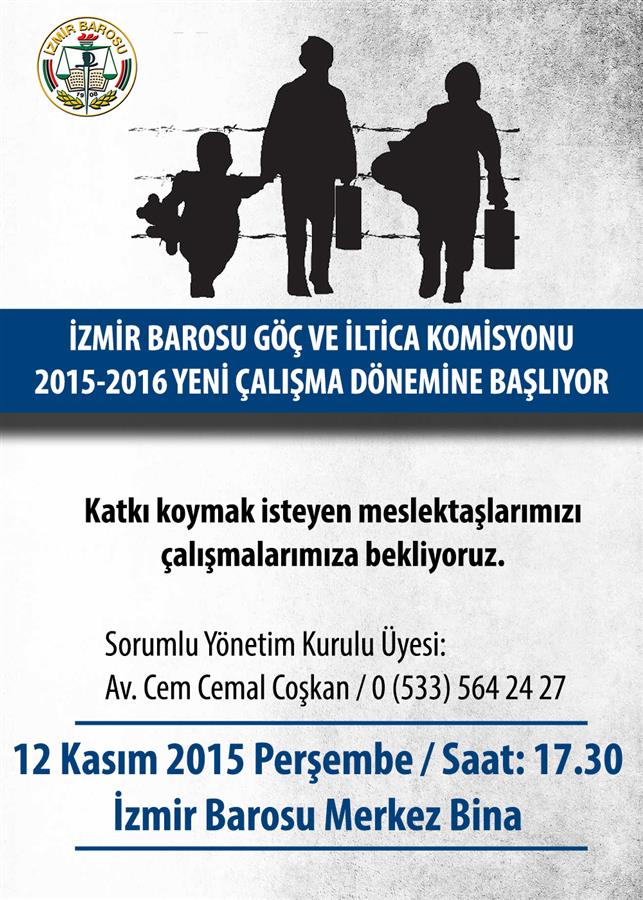 İZMİR BAROSU

79 08

İZMİR BAROSU GÖÇ VE İLTİCA KOMİSYONU
2015-2016 YENİ ÇALIŞMA DÖNEMİNE BAŞLIYOR

Katkı koymak isteyen meslektaşlarımızı çalışmalarımıza bekliyoruz.

Sorumlu Yönetim Kurulu Üyesi:
Av. Cem Cemal Coşkan / 0 (533) 564 24 27

12 Kasım 2015 Perşembe / Saat: 17.30
İzmir Barosu Merkez Bina